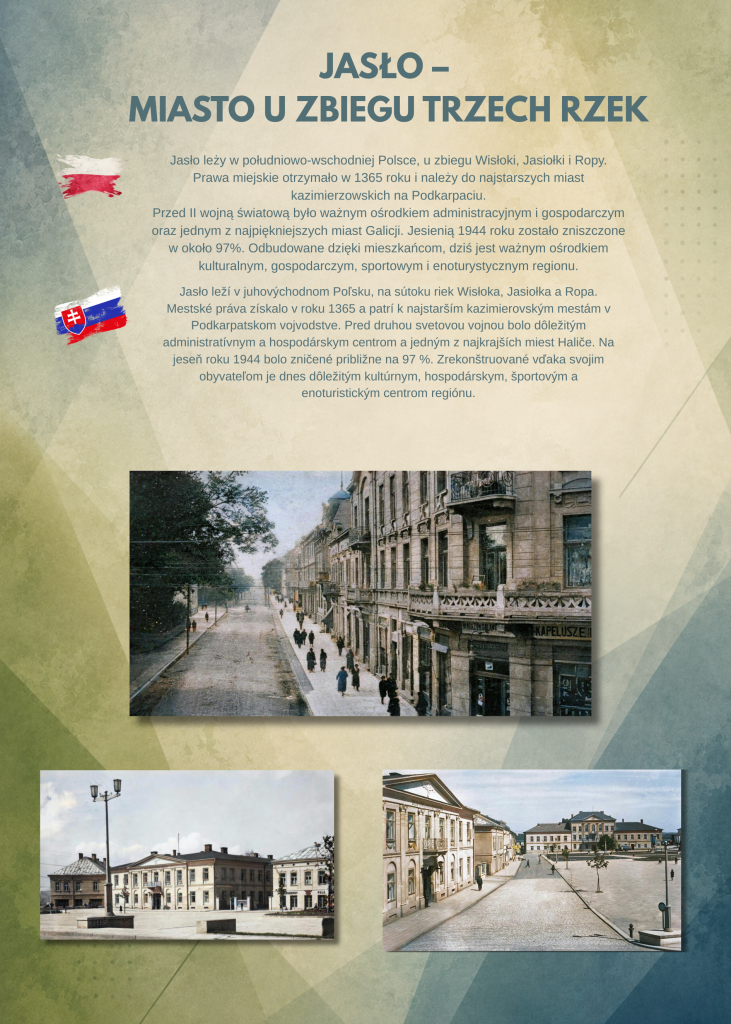 JASŁO –
MIASTO U ZBIEGU TRZECH RZEK

Jasło leży w południowo-wschodniej Polsce, u zbiegu Wisłoki, Jasiołki i Ropy. Prawa miejskie otrzymało w 1365 roku i należy do najstarszych miast kazimierzowskich na Podkarpaciu.
Przed II wojną światową było ważnym ośrodkiem administracyjnym i gospodarczym oraz jednym z najpiękniejszych miast Galicji. Jesienią 1944 roku zostało zniszczone w około 97%. Odbudowane dzięki mieszkańcom, dziś jest ważnym ośrodkiem kulturalnym, gospodarczym, sportowym i enoturystycznym regionu.

Jasło leží v juhovýchodnom Poľsku, na sútoku riek Wisłoka, Jasiołka a Ropa. Mestské práva získalo v roku 1365 a patrí k najstarším kazimierovským mestám v Podkarpatskom vojvodstve. Pred druhou svetovou vojnou bolo dôležitým administratívnym a hospodárskym centrom a jedným z najkrajších miest Haliče. Na jeseň roku 1944 bolo zničené približne na 97 %. Zrekonštruované vďaka svojim obyvateľom je dnes dôležitým kultúrnym, hospodárskym, športovým a enoturistickým centrom regiónu.

KAPELUSZE